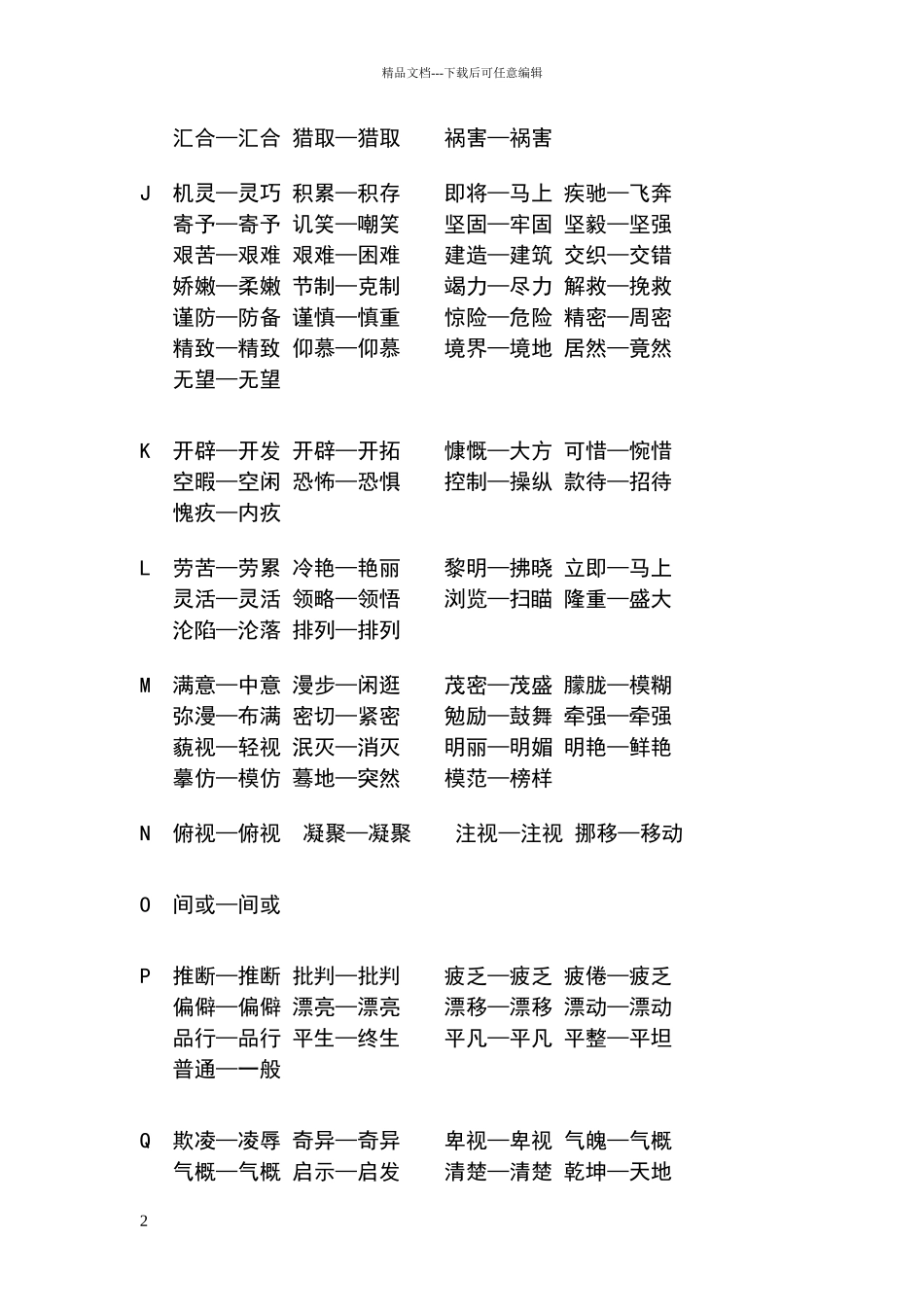 精品文档---下载后可任意编辑

汇合—汇合 猎取—猎取 祸害—祸害

J 机灵—灵巧 积累—积存 即将—马上 疾驰—飞奔
寄予—寄予 讥笑—嘲笑 坚固—牢固 坚毅—坚强
艰苦—艰难 艰难—困难 建造—建筑 交织—交错
娇嫩—柔嫩 节制—克制 竭力—尽力 解救—挽救
谨防—防备 谨慎—慎重 惊险—危险 精密—周密
精致—精致 仰慕—仰慕 境界—境地 居然—竟然
无望—无望

K 开辟—开发 开辟—开拓 慷慨—大方 可惜—惋惜
空暇—空闲 恐怖—恐惧 控制—操纵 款待—招待
愧疚—内疚

L 劳苦—劳累 冷艳—艳丽 黎明—拂晓 立即—马上
灵活—灵活 领略—领悟 浏览—扫瞄 隆重—盛大
沦陷—沦落 排列—排列

M 满意—中意 漫步—闲逛 茂密—茂盛 朦胧—模糊
弥漫—布满 密切—紧密 勉励—鼓舞 牵强—牵强
藐视—轻视 泯灭—消灭 明丽—明媚 明艳—鲜艳
摹仿—模仿 蓦地—突然 模范—榜样

N 俯视—俯视 凝聚—凝聚 注视—注视 挪移—移动

O 间或—间或

P 推断—推断 批判—批判 疲乏—疲乏 疲倦—疲乏
偏僻—偏僻 漂亮—漂亮 漂移—漂移 漂动—漂动
品行—品行 平生—终生 平凡—平凡 平整—平坦
普通—一般

Q 欺凌—凌辱 奇异—奇异 卑视—卑视 气魄—气概
气概—气概 启示—启发 清楚—清楚 乾坤—天地

2